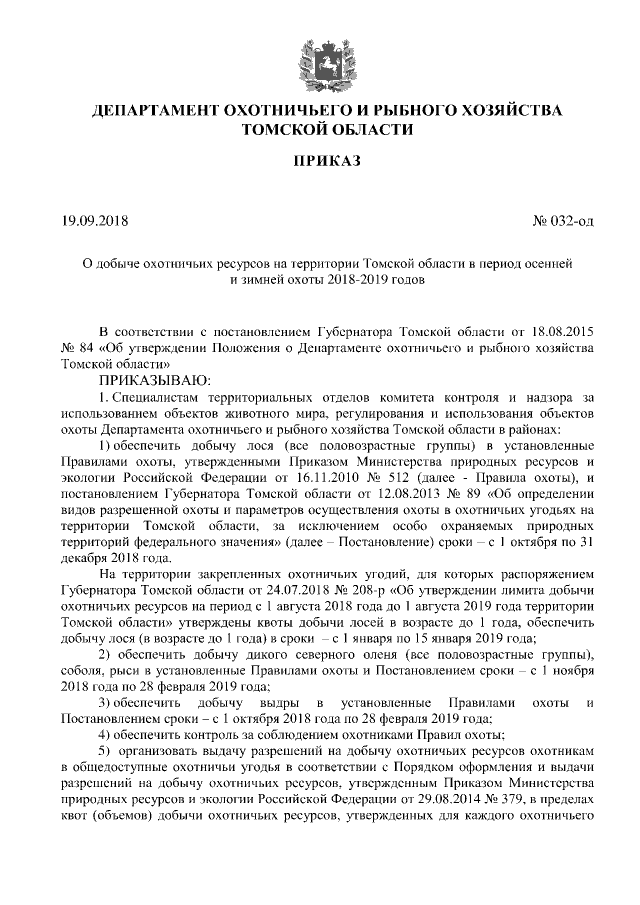 ДЕПАРТАМЕНТ ОХОТНИЧЬЕГО И РЫБНОГО ХОЗЯЙСТВА ТОМСКОЙ ОБЛАСТИ

ПРИКАЗ

19.09.2018

№ 032-од

О добыче охотничьих ресурсов на территории Томской области в период осенней и зимней охоты 2018-2019 годов

В соответствии с постановлением Губернатора Томской области от 18.08.2015 № 84 «Об утверждении Положения о Департаменте охотничьего и рыбного хозяйства Томской области»

ПРИКАЗЫВАЮ:

1. Специалистам территориальных отделов комитета контроля и надзора за использованием объектов животного мира, регулирования и использования объектов охоты Департамента охотничьего и рыбного хозяйства Томской области в районах:

1) обеспечить добычу лося (все половозрастные группы) в установленные Правилами охоты, утвержденными Приказом Министерства природных ресурсов и экологии Российской Федерации от 16.11.2010 № 512 (далее - Правила охоты), и постановлением Губернатора Томской области от 12.08.2013 № 89 «Об определении видов разрешенной охоты и параметров осуществления охоты в охотничьих угодьях на территории Томской области, за исключением особо охраняемых природных территорий федерального значения» (далее – Постановление) сроки – с 1 октября по 31 декабря 2018 года.

На территории закрепленных охотничьих угодий, для которых распоряжением Губернатора Томской области от 24.07.2018 № 208-р «Об утверждении лимита добычи охотничьих ресурсов на период с 1 августа 2018 года до 1 августа 2019 года территории Томской области» утверждены квоты добычи лосей в возрасте до 1 года, обеспечить добычу лося (в возрасте до 1 года) в сроки – с 1 января по 15 января 2019 года;

2) обеспечить добычу дикого северного оленя (все половозрастные группы), соболя, рыси в установленные Правилами охоты и Постановлением сроки – с 1 ноября 2018 года по 28 февраля 2019 года;

3) обеспечить добычу выдры в установленные Правилами охоты и Постановлением сроки – с 1 октября 2018 года по 28 февраля 2019 года;

4) обеспечить контроль за соблюдением охотниками Правил охоты;

5) организовать выдачу разрешений на добычу охотничьих ресурсов охотникам в общедоступные охотничьи угодья в соответствии с Порядком оформления и выдачи разрешений на добычу охотничьих ресурсов, утвержденным Приказом Министерства природных ресурсов и экологии Российской Федерации от 29.08.2014 № 379, в пределах квот (объемов) добычи охотничьих ресурсов, утвержденных для каждого охотничьего